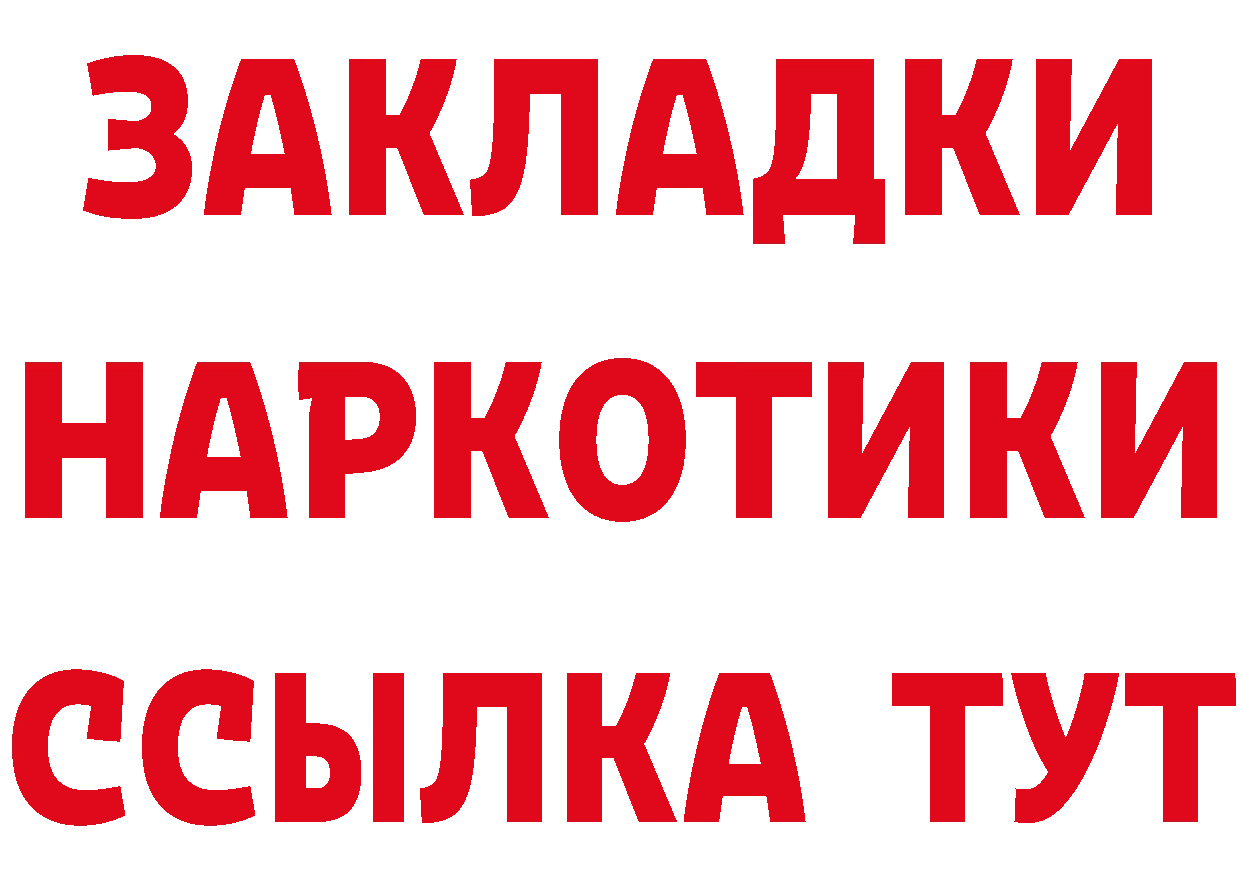 ЗАКЛАДКИ НАРКОТИКИ ССЫЛКА ТУТ